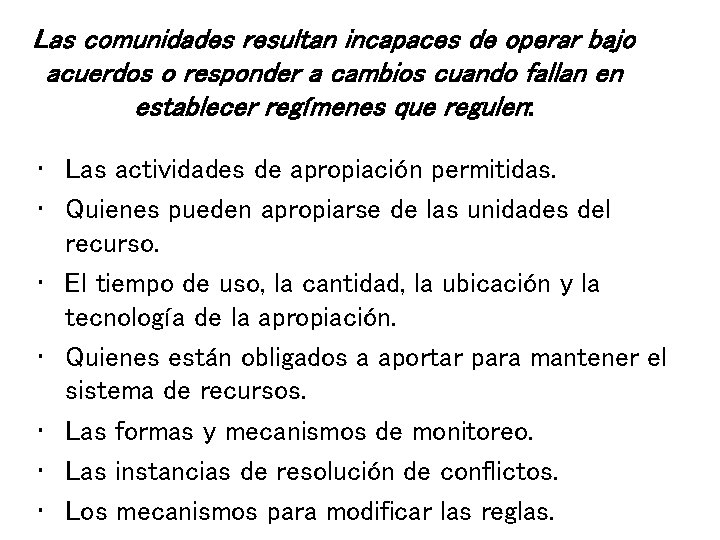 Las comunidades resultan incapaces de operar bajo acuerdos o responder a cambios cuando fallan en establecer regímenes que regulen:

· Las actividades de apropiación permitidas.
· Quienes pueden apropiarse de las unidades del recurso.
· El tiempo de uso, la cantidad, la ubicación y la tecnología de la apropiación.
· Quienes están obligados a aportar para mantener el sistema de recursos.
· Las formas y mecanismos de monitoreo.
· Las instancias de resolución de conflictos.
· Los mecanismos para modificar las reglas.